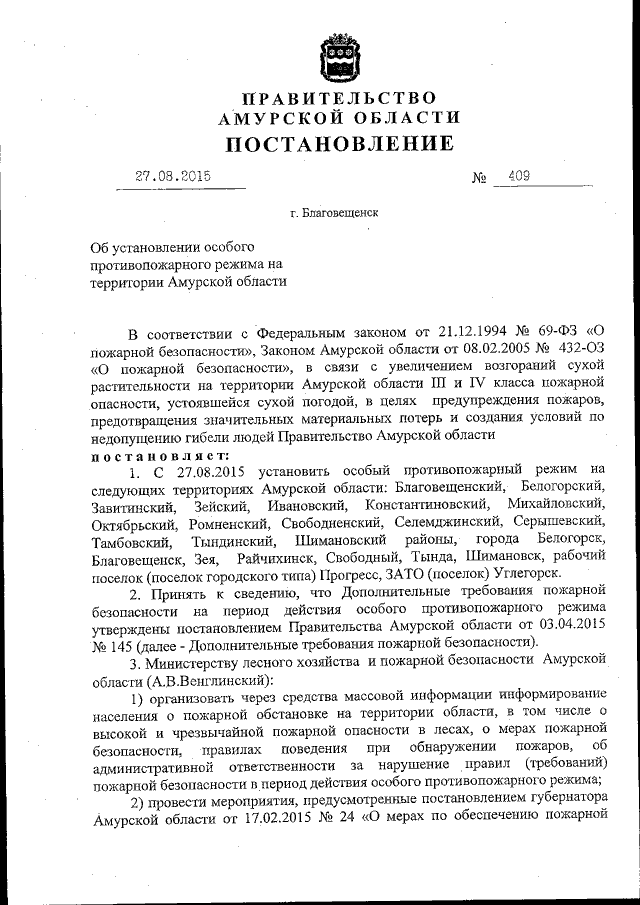 ПРАВИТЕЛЬСТВО
АМУРСКОЙ ОБЛАСТИ
ПОСТАНОВЛЕНИЕ

27.08.2015 № 409

г. Благовещенск

Об установлении особого противопожарного режима на территории Амурской области

В соответствии с Федеральным законом от 21.12.1994 № 69-ФЗ «О пожарной безопасности», Законом Амурской области от 08.02.2005 № 432-ОЗ «О пожарной безопасности», в связи с увеличением возгораний сухой растительности на территории Амурской области III и IV класса пожарной опасности, устоявшейся сухой погодой, в целях предупреждения пожаров, предотвращения значительных материальных потерь и создания условий по недопущению гибели людей Правительство Амурской области
постановляет:

1. С 27.08.2015 установить особый противопожарный режим на следующих территориях Амурской области: Благовещенский, Белогорский, Завитинский, Зейский, Ивановский, Константиновский, Михайловский, Октябрьский, Ромненский, Свободненский, Селемджинский, Серышевский, Тамбовский, Тындинский, Шимановский районы, города Белогорск, Благовещенск, Зея, Райчихинск, Свободный, Тында, Шимановск, рабочий поселок (поселок городского типа) Прогресс, ЗАТО (поселок) Углегорск.

2. Принять к сведению, что Дополнительные требования пожарной безопасности на период действия особого противопожарного режима утверждены постановлением Правительства Амурской области от 03.04.2015 № 145 (далее - Дополнительные требования пожарной безопасности).

3. Министерству лесного хозяйства и пожарной безопасности Амурской области (А.В.Венглинский):

1) организовать через средства массовой информации информирование населения о пожарной обстановке на территории области, в том числе о высокой и чрезвычайной пожарной опасности в лесах, о мерах пожарной безопасности, правилах поведения при обнаружении пожаров, об административной ответственности за нарушение правил (требований) пожарной безопасности в период действия особого противопожарного режима;

2) провести мероприятия, предусмотренные постановлением губернатора Амурской области от 17.02.2015 № 24 «О мерах по обеспечению пожарной